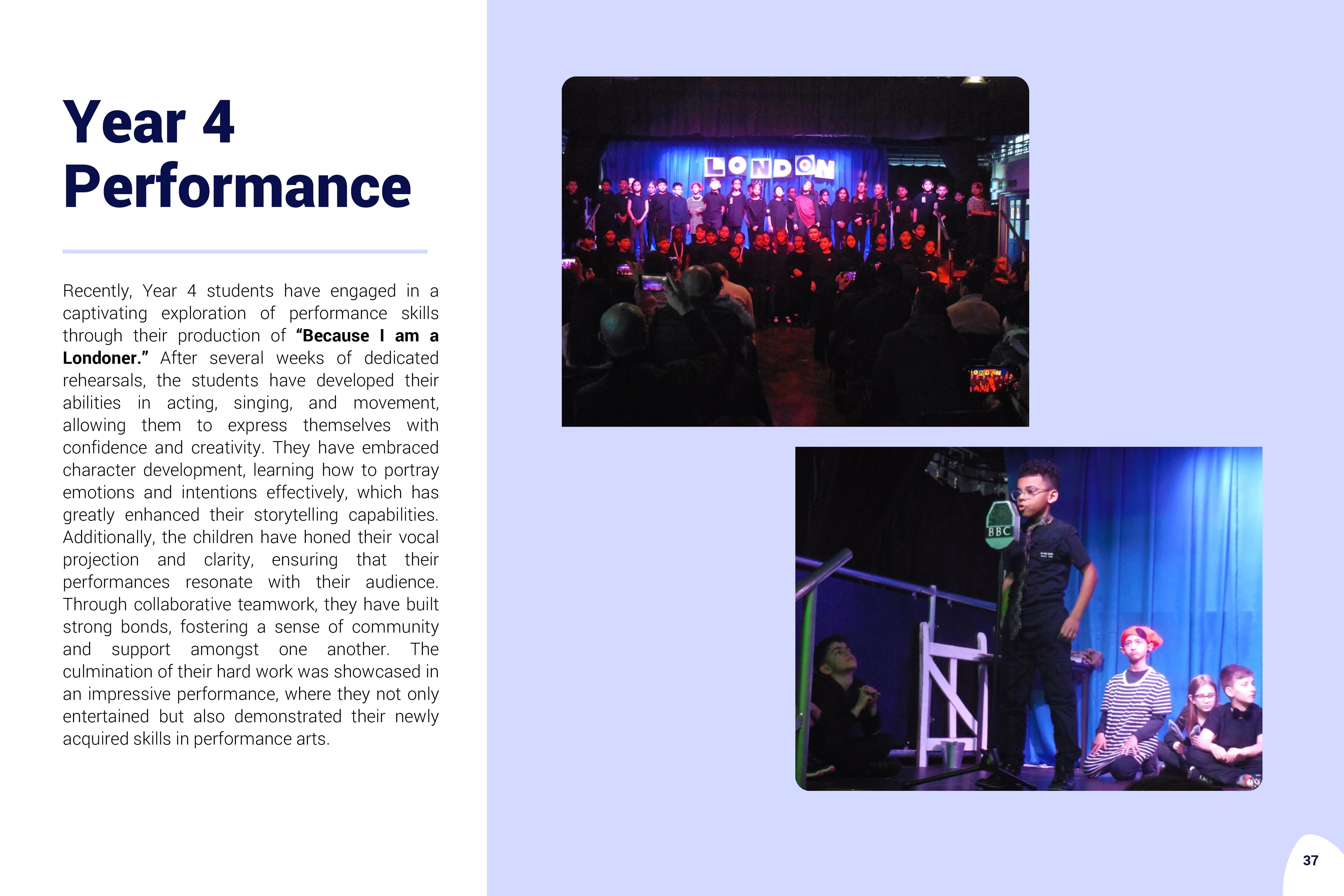 Year 4
Performance

Recently, Year 4 students have engaged in a captivating exploration of performance skills through their production of "Because I am a Londoner." After several weeks of dedicated rehearsals, the students have developed their abilities in acting, singing, and movement, allowing them to express themselves with confidence and creativity. They have embraced character development, learning how to portray emotions and intentions effectively, which has greatly enhanced their storytelling capabilities. Additionally, the children have honed their vocal projection and clarity, ensuring that their performances resonate with their audience. Through collaborative teamwork, they have built strong bonds, fostering a sense of community and support amongst one another. The culmination of their hard work was showcased in an impressive performance, where they not only entertained but also demonstrated their newly acquired skills in performance arts.

LONDON

BBC

37